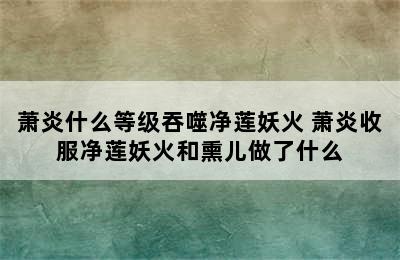 萧炎什么等级吞噬净莲妖火 萧炎收服净莲妖火和熏儿做了什么